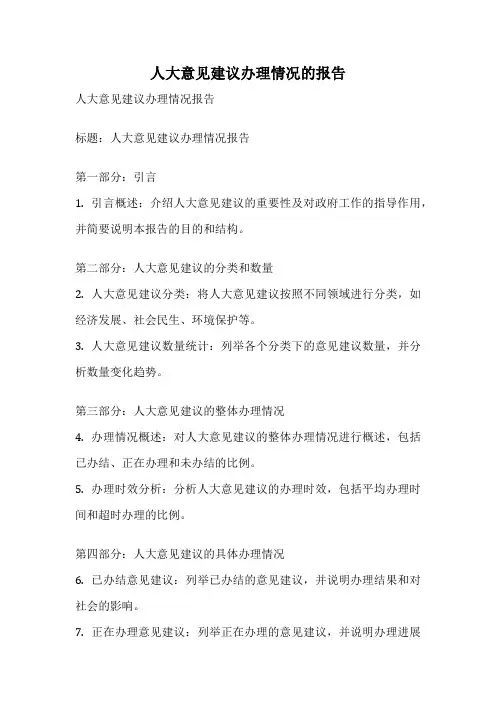 人大意见建议办理情况的报告

人大意见建议办理情况报告

标题：人大意见建议办理情况报告

第一部分：引言

1. 引言概述：介绍人大意见建议的重要性及对政府工作的指导作用，并简要说明本报告的目的和结构。

第二部分：人大意见建议的分类和数量

2. 人大意见建议分类：将人大意见建议按照不同领域进行分类，如经济发展、社会民生、环境保护等。

3. 人大意见建议数量统计：列举各个分类下的意见建议数量，并分析数量变化趋势。

第三部分：人大意见建议的整体办理情况

4. 办理情况概述：对人大意见建议的整体办理情况进行概述，包括已办结、正在办理和未办结的比例。

5. 办理时效分析：分析人大意见建议的办理时效，包括平均办理时间和超时办理的比例。

第四部分：人大意见建议的具体办理情况

6. 已办结意见建议：列举已办结的意见建议，并说明办理结果和对社会的影响。

7. 正在办理意见建议：列举正在办理的意见建议，并说明办理进展